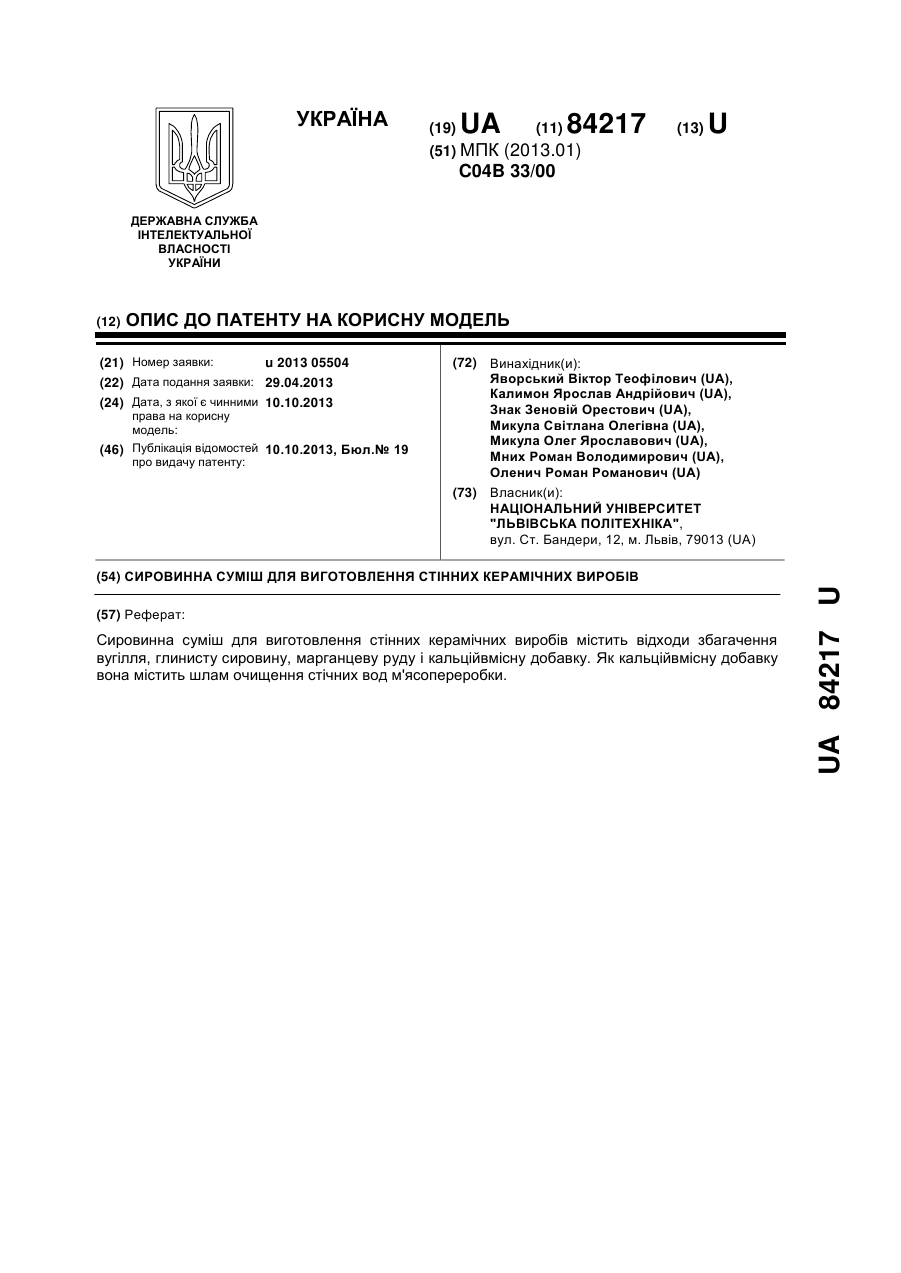 УКРАЇНА

(19) UA (11) 84217 (13) U

(51) МПК (2013.01)
C04B 33/00

ДЕРЖАВНА СЛУЖБА ІНТЕЛЕКТУАЛЬНОЇ ВЛАСНОСТІ УКРАЇНИ

(12) ОПИС ДО ПАТЕНТУ НА КОРИСНУ МОДЕЛЬ

(21) Номер заявки: u 2013 05504
(22) Дата подання заявки: 29.04.2013
(24) Дата, з якої є чинними права на корисну модель: 10.10.2013
(46) Публікація відомостей про видачу патенту: 10.10.2013, Бюл.№ 19

(72) Винахідник(и):
Яворський Віктор Теофілович (UA),
Калимон Ярослав Андрійович (UA),
Знак Зеновій Орестович (UA),
Микула Світлана Олегівна (UA),
Микула Олег Ярославович (UA),
Мних Роман Володимирович (UA),
Оленич Роман Романович (UA)

(73) Власник(и):
НАЦІОНАЛЬНИЙ УНІВЕРСИТЕТ "ЛЬВІВСЬКА ПОЛІТЕХНІКА",
вул. Ст. Бандери, 12, м. Львів, 79013 (UA)

(54) СИРОВИННА СУМІШ ДЛЯ ВИГОТОВЛЕННЯ СТІННИХ КЕРАМІЧНИХ ВИРОБІВ

(57) Реферат:

Сировинна суміш для виготовлення стінних керамічних виробів містить відходи збагачення вугілля, глинисту сировину, марганцеву руду і кальційвмісну добавку. Як кальційвмісну добавку вона містить шлам очищення стічних вод м'ясопереробки.

UA 84217 U